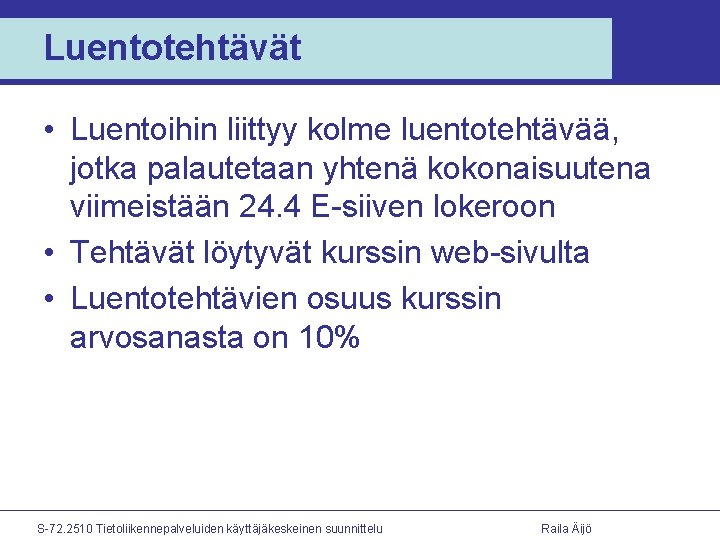 Luentotehtävät

• Luentoihin liittyy kolme luentotehtävää, jotka palautetaan yhtenä kokonaisuutena viimeistään 24.4 E-siiven lokeroon
• Tehtävät löytyvät kurssin web-sivulta
• Luentotehtävien osuus kurssin arvosanasta on 10%

S-72.2510 Tietoliikennepalveluiden käyttäjäkeskeinen suunnittelu
Raila Äijö